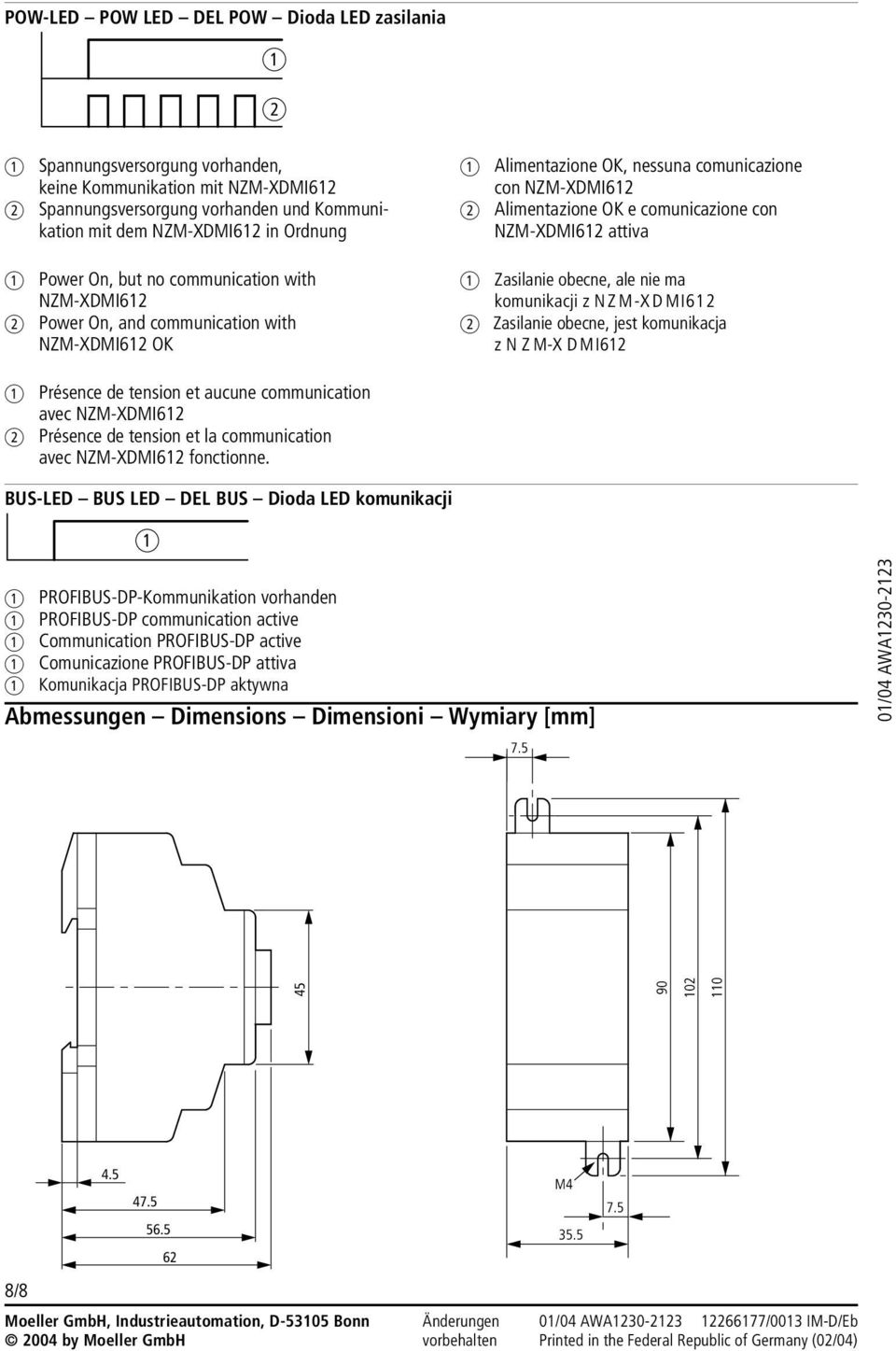 POW-LED — POW LED — DEL POW — Dioda LED zasilania

①

②

① Spannungsversorgung vorhanden, keine Kommunikation mit NZM-XDMI612
② Spannungsversorgung vorhanden und Kommunikation mit dem NZM-XDMI612 in Ordnung

① Power On, but no communication with NZM-XDMI612
② Power On, and communication with NZM-XDMI612 OK

① Présence de tension et aucune communication avec NZM-XDMI612
② Présence de tension et la communication avec NZM-XDMI612 fonctionne.

① Alimentazione OK, nessuna comunicazione con NZM-XDMI612
② Alimentazione OK e comunicazione con NZM-XDMI612 attiva

① Zasilanie obecne, ale nie ma komunikacji z NZM-XDMI612
② Zasilanie obecne, jest komunikacja z NZM-XDMI612

BUS-LED — BUS LED — DEL BUS — Dioda LED komunikacji

①

① PROFIBUS-DP-Kommunikation vorhanden
① PROFIBUS-DP communication active
① Communication PROFIBUS-DP active
① Comunicazione PROFIBUS-DP attiva
① Komunikacja PROFIBUS-DP aktywna

Abmessungen — Dimensions — Dimensioni — Wymiary [mm]

7.5

45

90

102

110

4.5

47.5

56.5

62

M4

7.5

35.5

01/04 AWA1230-2123

8/8

Moeller GmbH, Industrieautomation, D-53105 Bonn
© 2004 by Moeller GmbH

Änderungen vorbehalten

01/04 AWA1230-2123 12266177/0013 IM-D/Eb
Printed in the Federal Republic of Germany (02/04)